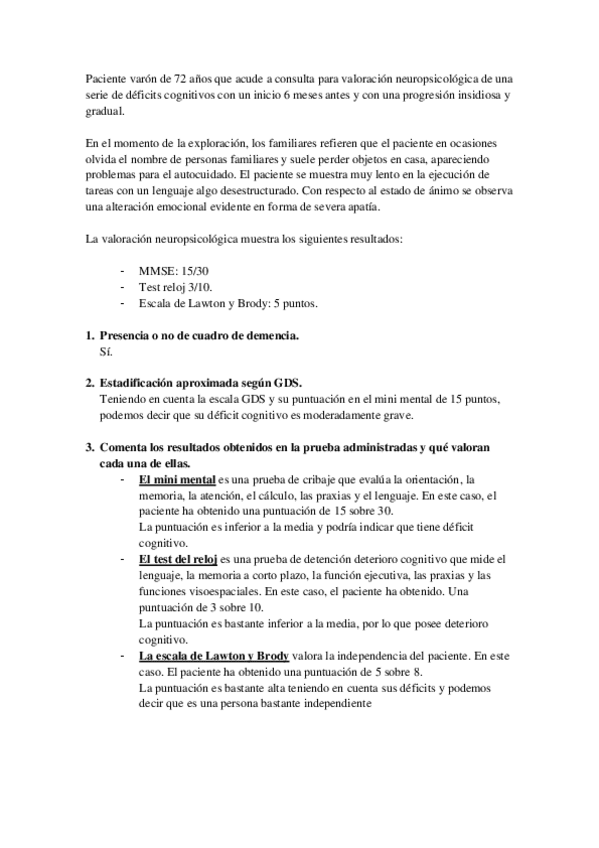 Paciente varón de 72 años que acude a consulta para valoración neuropsicológica de una serie de déficits cognitivos con un inicio 6 meses antes y con una progresión insidiosa y gradual.

En el momento de la exploración, los familiares refieren que el paciente en ocasiones olvida el nombre de personas familiares y suele perder objetos en casa, apareciendo problemas para el autocuidado. El paciente se muestra muy lento en la ejecución de tareas con un lenguaje algo desestructurado. Con respecto al estado de ánimo se observa una alteración emocional evidente en forma de severa apatía.

La valoración neuropsicológica muestra los siguientes resultados:

- MMSE: 15/30
- Test reloj 3/10.
- Escala de Lawton y Brody: 5 puntos.

1. Presencia o no de cuadro de demencia.
Sí.

2. Estadificación aproximada según GDS.
Teniendo en cuenta la escala GDS y su puntuación en el mini mental de 15 puntos, podemos decir que su déficit cognitivo es moderadamente grave.

3. Comenta los resultados obtenidos en la prueba administradas y qué valoran cada una de ellas.
- El mini mental es una prueba de cribaje que evalúa la orientación, la memoria, la atención, el cálculo, las praxias y el lenguaje. En este caso, el paciente ha obtenido una puntuación de 15 sobre 30.
La puntuación es inferior a la media y podría indicar que tiene déficit cognitivo.
- El test del reloj es una prueba de detención deterioro cognitivo que mide el lenguaje, la memoria a corto plazo, la función ejecutiva, las praxias y las funciones visoespaciales. En este caso, el paciente ha obtenido. Una puntuación de 3 sobre 10.
La puntuación es bastante inferior a la media, por lo que posee deterioro cognitivo.
- La escala de Lawton y Brody valora la independencia del paciente. En este caso. El paciente ha obtenido una puntuación de 5 sobre 8.
La puntuación es bastante alta teniendo en cuenta sus déficits y podemos decir que es una persona bastante independiente